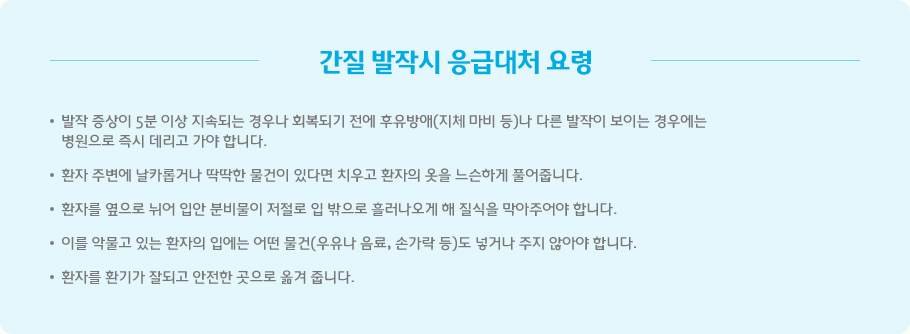 간질 발작시 응급대처 요령

• 발작 증상이 5분 이상 지속되는 경우나 회복되기 전에 후유방애(지체 마비 등)나 다른 발작이 보이는 경우에는 병원으로 즉시 데리고 가야 합니다.

• 환자 주변에 날카롭거나 딱딱한 물건이 있다면 치우고 환자의 옷을 느슨하게 풀어줍니다.

• 환자를 옆으로 뉘어 입안 분비물이 저절로 입 밖으로 흘러나오게 해 질식을 막아주어야 합니다.

• 이를 악물고 있는 환자의 입에는 어떤 물건(우유나 음료, 손가락 등)도 넣거나 주지 않아야 합니다.

• 환자를 환기가 잘되고 안전한 곳으로 옮겨 줍니다.